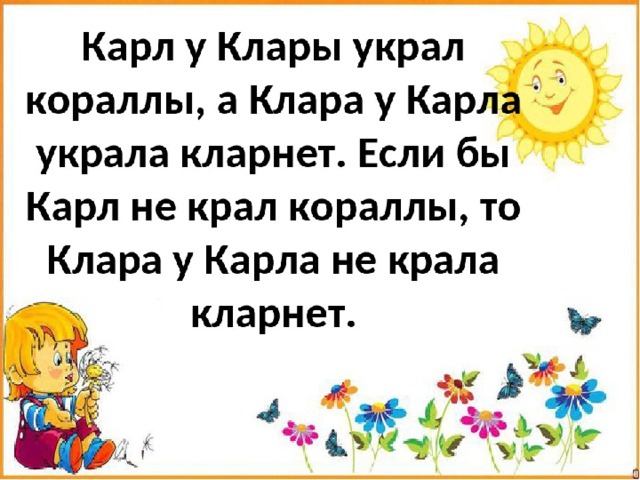 Карл у Клары украл кораллы, а Клара у Карла украла кларнет. Если бы Карл не крал кораллы, то Клара у Карла не крала кларнет.